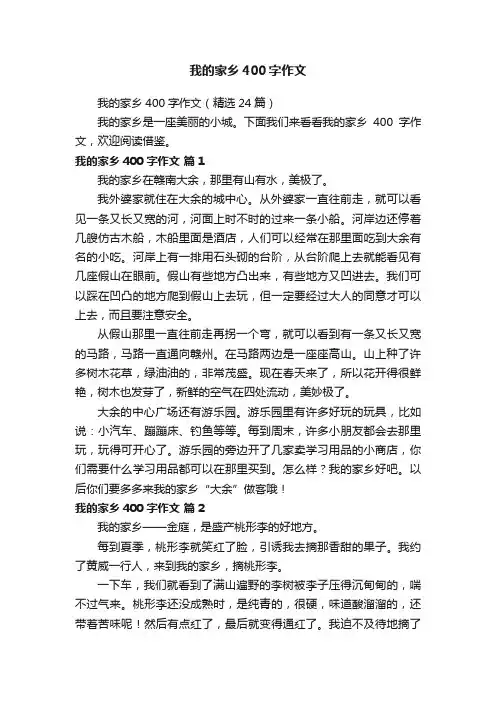 我的家乡400字作文

我的家乡400字作文（精选24篇）

我的家乡是一座美丽的小城。下面我们来看看我的家乡 400 字作文，欢迎阅读借鉴。

我的家乡400字作文 篇1

我的家乡在赣南大余，那里有山有水，美极了。

我外婆家就住在大余的城中心。从外婆家一直往前走，就可以看见一条又长又宽的河，河面上时不时的过来一条小船。河岸边还停着几艘仿古木船，木船里面是酒店，人们可以经常在那里面吃到大余有名的小吃。河岸上有一排用石头砌的台阶，从台阶爬上去就能看见有几座假山在眼前。假山有些地方凸出来，有些地方又凹进去。我们可以踩在凹凸的地方爬到假山上去玩，但一定要经过大人的同意才可以上去，而且要注意安全。

从假山那里一直往前走再拐一个弯，就可以看到有一条又长又宽的马路，马路一直通向赣州。在马路两边是一座座高山。山上种了许多树木花草，绿油油的，非常茂盛。现在春天来了，所以花开得很鲜艳，树木也发芽了，新鲜的空气在四处流动，美妙极了。

大余的中心广场还有游乐园。游乐园里有许多好玩的玩具，比如说：小汽车、蹦蹦床、钓鱼等等。每到周末，许多小朋友都会去那里玩，玩得可开心了。游乐园的旁边开了几家卖学习用品的小商店，你们需要什么学习用品都可以在那里买到。怎么样？我的家乡好吧。以后你们要多多来我的家乡“大余”做客哦！

我的家乡400字作文 篇2

我的家乡——金庭，是盛产桃形李的好地方。

每到夏季，桃形李就笑红了脸，引诱我去摘那香甜的果子。我约了黄威一行人，来到我的家乡，摘桃形李。

一下车，我们就看到了满山遍野的李树被李子压得沉甸甸的，喘不过气来。桃形李还没成熟时，是纯青的，很硬，味道酸溜溜的，还带着苦味呢！然后有点红了，最后就变得通红了。我迫不及待地摘了